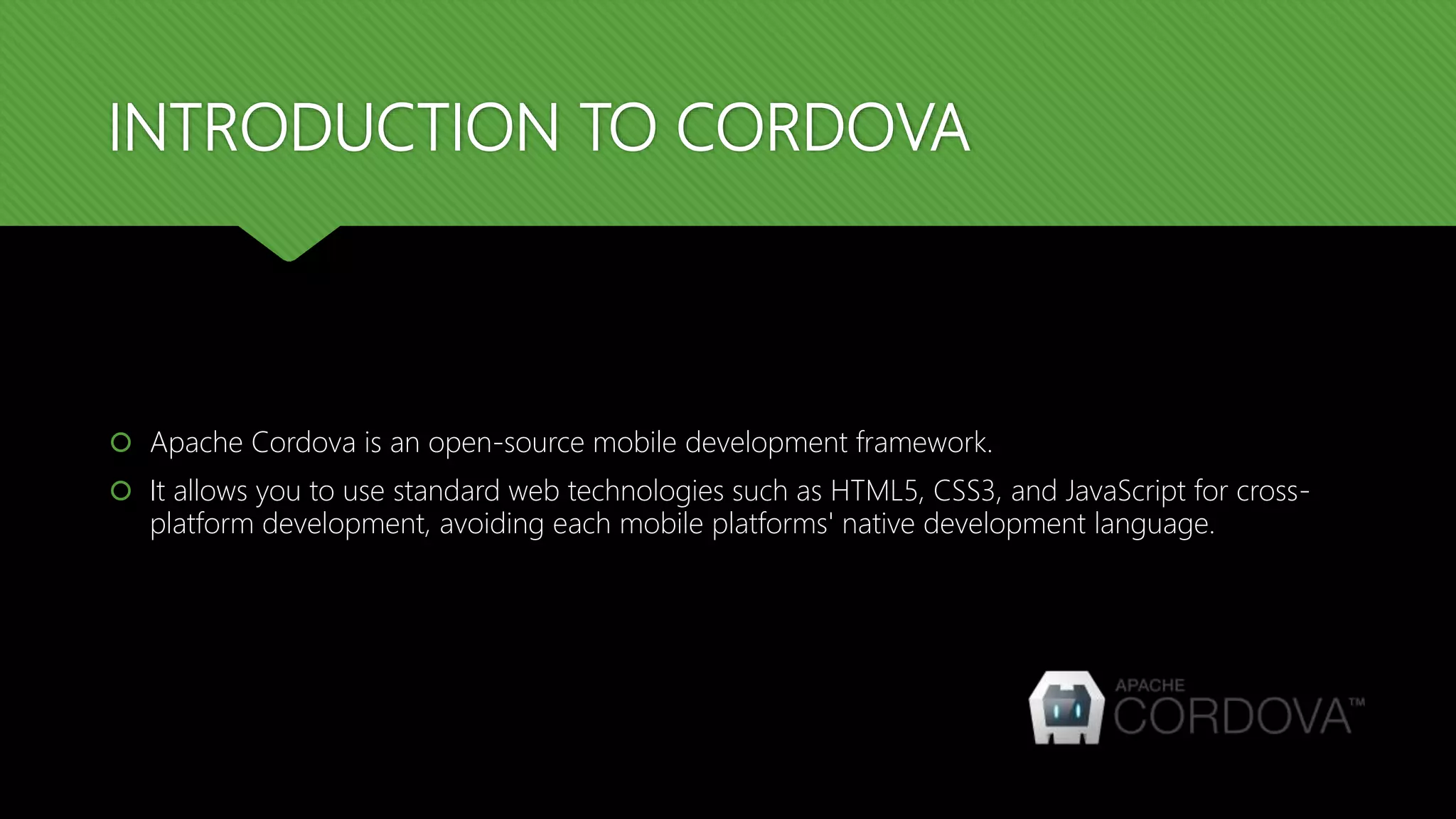 INTRODUCTION TO CORDOVA

• Apache Cordova is an open-source mobile development framework.
• It allows you to use standard web technologies such as HTML5, CSS3, and JavaScript for cross-platform development, avoiding each mobile platforms' native development language.

APACHE
CORDOVA™